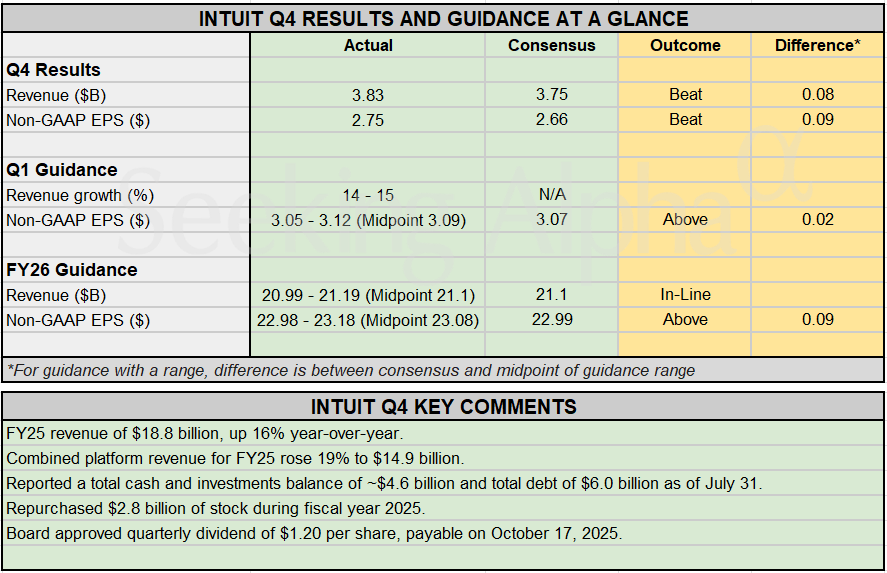 INTUIT Q4 RESULTS AND GUIDANCE AT A GLANCE

| | Actual | Consensus | Outcome | Difference* |
|---|---|---|---|---|
| **Q4 Results** | | | | |
| Revenue ($B) | 3.83 | 3.75 | Beat | 0.08 |
| Non-GAAP EPS ($) | 2.75 | 2.66 | Beat | 0.09 |
| | | | | |
| **Q1 Guidance** | | | | |
| Revenue growth (%) | 14 - 15 | N/A | | |
| Non-GAAP EPS ($) | 3.05 - 3.12 (Midpoint 3.09) | 3.07 | Above | 0.02 |
| | | | | |
| **FY26 Guidance** | | | | |
| Revenue ($B) | 20.99 - 21.19 (Midpoint 21.1) | 21.1 | In-Line | |
| Non-GAAP EPS ($) | 22.98 - 23.18 (Midpoint 23.08) | 22.99 | Above | 0.09 |

*For guidance with a range, difference is between consensus and midpoint of guidance range

Seeking Alpha

INTUIT Q4 KEY COMMENTS

FY25 revenue of $18.8 billion, up 16% year-over-year.

Combined platform revenue for FY25 rose 19% to $14.9 billion.

Reported a total cash and investments balance of ~$4.6 billion and total debt of $6.0 billion as of July 31.

Repurchased $2.8 billion of stock during fiscal year 2025.

Board approved quarterly dividend of $1.20 per share, payable on October 17, 2025.